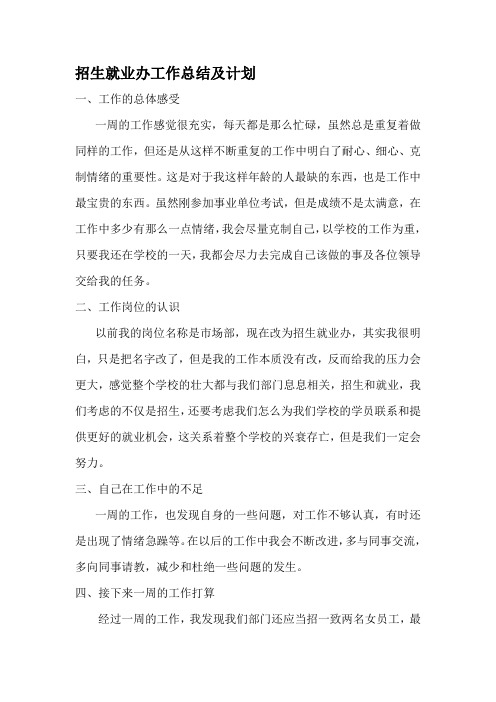 招生就业办工作总结及计划

一、工作的总体感受

一周的工作感觉很充实，每天都是那么忙碌，虽然总是重复着做同样的工作，但还是从这样不断重复的工作中明白了耐心、细心、克制情绪的重要性。这是对于我这样年龄的人最缺的东西，也是工作中最宝贵的东西。虽然刚参加事业单位考试，但是成绩不是太满意，在工作中多少有那么一点情绪，我会尽量克制自己，以学校的工作为重，只要我还在学校的一天，我都会尽力去完成自己该做的事及各位领导交给我的任务。

二、工作岗位的认识

以前我的岗位名称是市场部，现在改为招生就业办，其实我很明白，只是把名字改了，但是我的工作本质没有改，反而给我的压力会更大，感觉整个学校的壮大都与我们部门息息相关，招生和就业，我们考虑的不仅是招生，还要考虑我们怎么为我们学校的学员联系和提供更好的就业机会，这关系着整个学校的兴衰存亡，但是我们一定会努力。

三、自己在工作中的不足

一周的工作，也发现自身的一些问题，对工作不够认真，有时还是出现了情绪急躁等。在以后的工作中我会不断改进，多与同事交流，多向同事请教，减少和杜绝一些问题的发生。

四、接下来一周的工作打算

经过一周的工作，我发现我们部门还应当招一致两名女员工，最